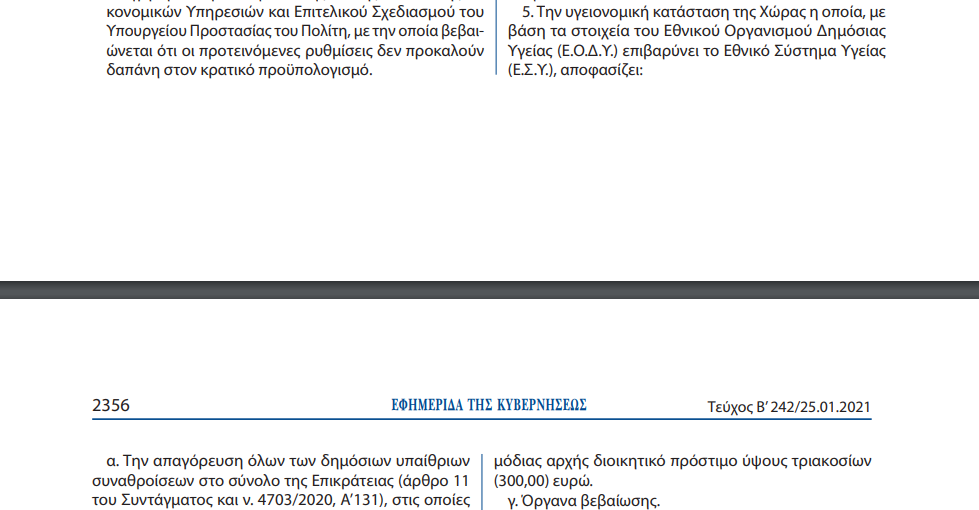 κονομικών Υπηρεσιών και Επιτελικού Σχεδιασμού του Υπουργείου Προστασίας του Πολίτη, με την οποία βεβαιώνεται ότι οι προτεινόμενες ρυθμίσεις δεν προκαλούν δαπάνη στον κρατικό προϋπολογισμό.

5. Την υγειονομική κατάσταση της Χώρας η οποία, με βάση τα στοιχεία του Εθνικού Οργανισμού Δημόσιας Υγείας (Ε.Ο.Δ.Υ.) επιβαρύνει το Εθνικό Σύστημα Υγείας (Ε.Σ.Υ.), αποφασίζει:

2356 ΕΦΗΜΕΡΙΔΑ ΤΗΣ ΚΥΒΕΡΝΗΣΕΩΣ Τεύχος Β' 242/25.01.2021

α. Την απαγόρευση όλων των δημόσιων υπαίθριων συναθροίσεων στο σύνολο της Επικράτειας (άρθρο 11 του Συντάγματος και ν. 4703/2020, Α'131), στις οποίες

μόδιας αρχής διοικητικό πρόστιμο ύψους τριακοσίων (300,00) ευρώ.

γ. Όργανα βεβαίωσης.